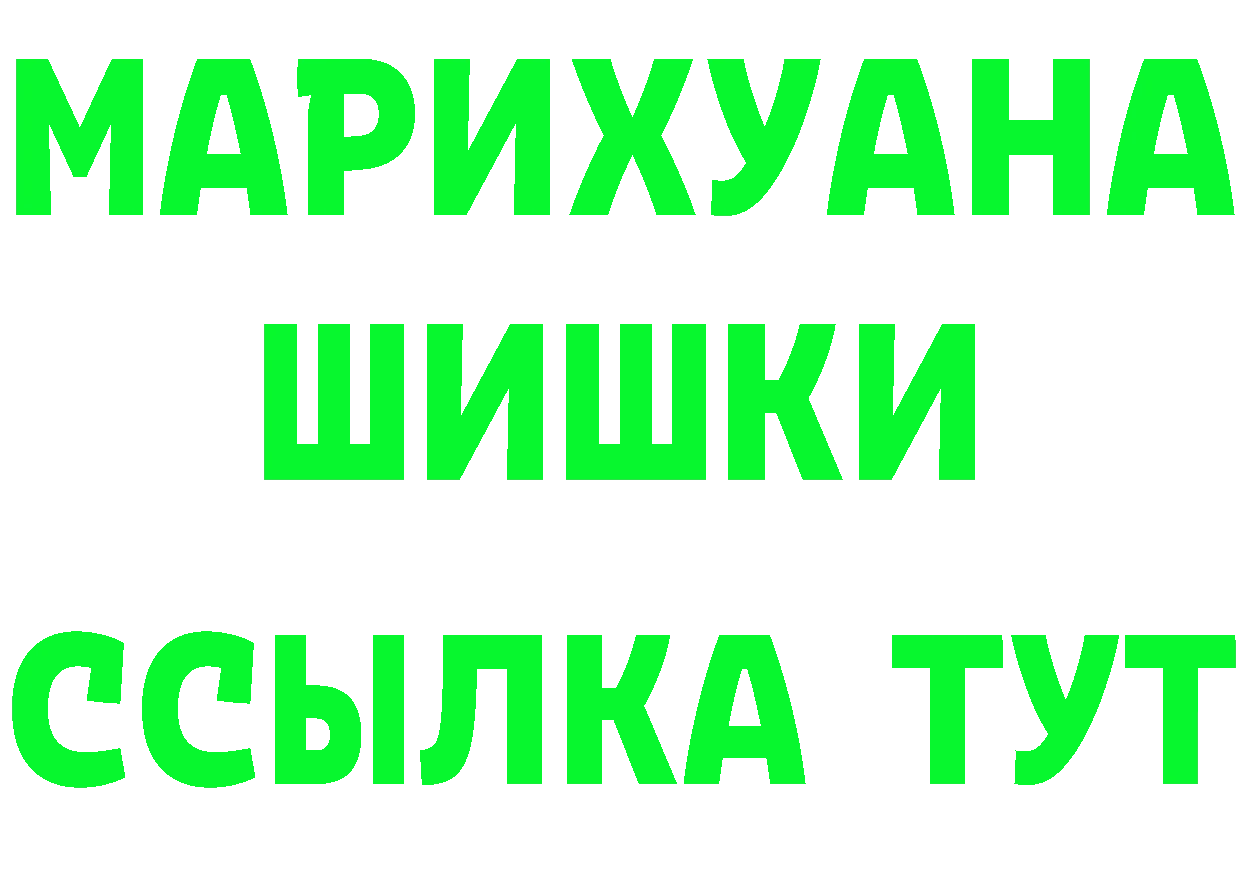 МАРИХУАНА
ШИШКИ
ССЫЛКА ТУТ